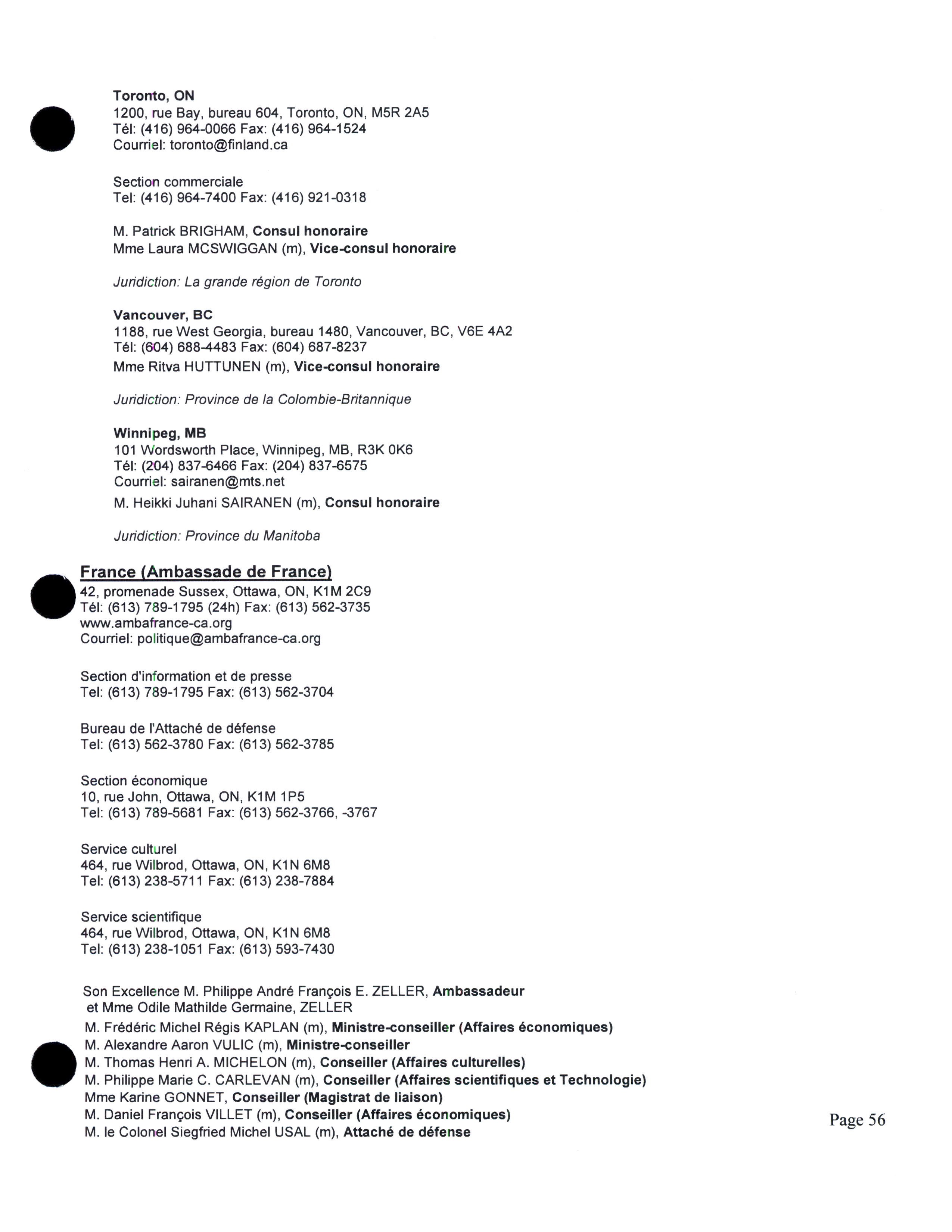 Toronto, ON
1200, rue Bay, bureau 604, Toronto, ON, M5R 2A5
Tél: (416) 964-0066 Fax: (416) 964-1524
Courriel: toronto@finland.ca

Section commerciale
Tel: (416) 964-7400 Fax: (416) 921-0318

M. Patrick BRIGHAM, Consul honoraire
Mme Laura MCSWIGGAN (m), Vice-consul honoraire

Juridiction: La grande région de Toronto

Vancouver, BC
1188, rue West Georgia, bureau 1480, Vancouver, BC, V6E 4A2
Tél: (604) 688-4483 Fax: (604) 687-8237
Mme Ritva HUTTUNEN (m), Vice-consul honoraire

Juridiction: Province de la Colombie-Britannique

Winnipeg, MB
101 Wordsworth Place, Winnipeg, MB, R3K 0K6
Tél: (204) 837-6466 Fax: (204) 837-6575
Courriel: sairanen@mts.net
M. Heikki Juhani SAIRANEN (m), Consul honoraire

Juridiction: Province du Manitoba

France (Ambassade de France)
42, promenade Sussex, Ottawa, ON, K1M 2C9
Tél: (613) 789-1795 (24h) Fax: (613) 562-3735
www.ambafrance-ca.org
Courriel: politique@ambafrance-ca.org

Section d'information et de presse
Tel: (613) 789-1795 Fax: (613) 562-3704

Bureau de l'Attaché de défense
Tel: (613) 562-3780 Fax: (613) 562-3785

Section économique
10, rue John, Ottawa, ON, K1M 1P5
Tel: (613) 789-5681 Fax: (613) 562-3766, -3767

Service culturel
464, rue Wilbrod, Ottawa, ON, K1N 6M8
Tel: (613) 238-5711 Fax: (613) 238-7884

Service scientifique
464, rue Wilbrod, Ottawa, ON, K1N 6M8
Tel: (613) 238-1051 Fax: (613) 593-7430

Son Excellence M. Philippe André François E. ZELLER, Ambassadeur et Mme Odile Mathilde Germaine, ZELLER
M. Frédéric Michel Régis KAPLAN (m), Ministre-conseiller (Affaires économiques)
M. Alexandre Aaron VULIC (m), Ministre-conseiller
M. Thomas Henri A. MICHELON (m), Conseiller (Affaires culturelles)
M. Philippe Marie C. CARLEVAN (m), Conseiller (Affaires scientifiques et Technologie)
Mme Karine GONNET, Conseiller (Magistrat de liaison)
M. Daniel François VILLET (m), Conseiller (Affaires économiques)
M. le Colonel Siegfried Michel USAL (m), Attaché de défense

Page 56